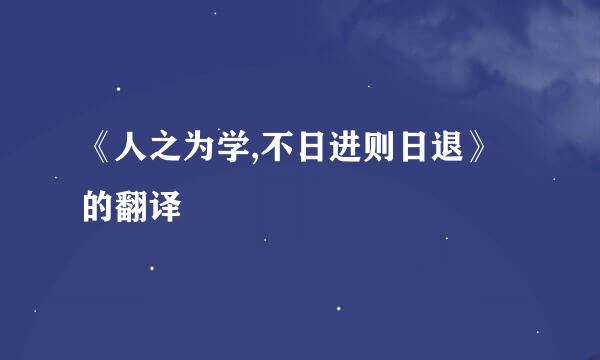 《人之为学,不日进则日退》的翻译